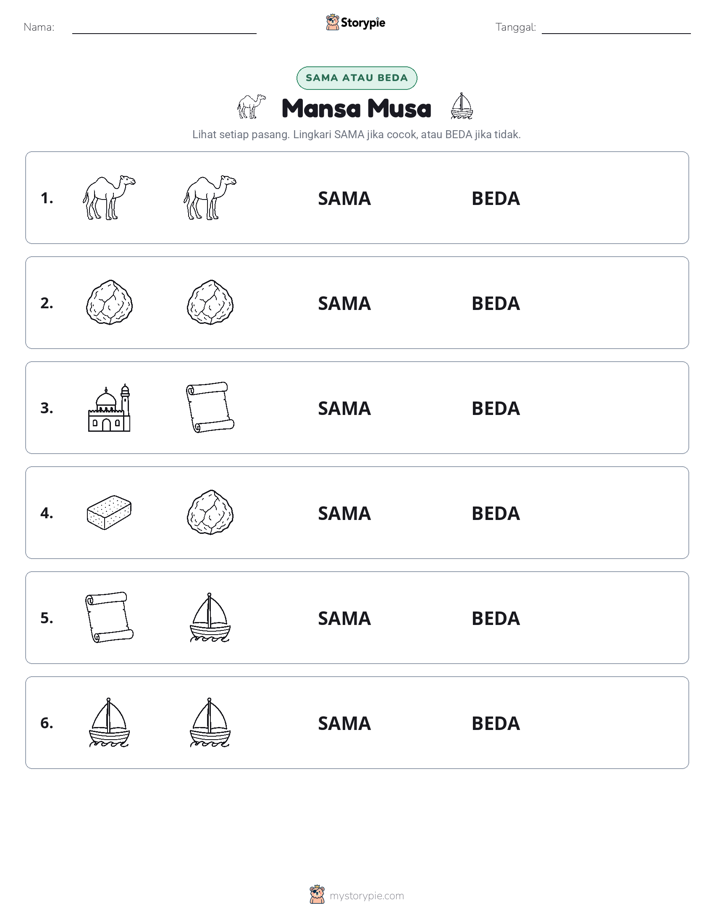 Nama: ____ Storypie Tanggal: ____

SAMA ATAU BEDA

Mansa Musa

Lihat setiap pasang. Lingkari SAMA jika cocok, atau BEDA jika tidak.

1. SAMA BEDA

2. SAMA BEDA

3. SAMA BEDA

4. SAMA BEDA

5. SAMA BEDA

6. SAMA BEDA

mystorypie.com